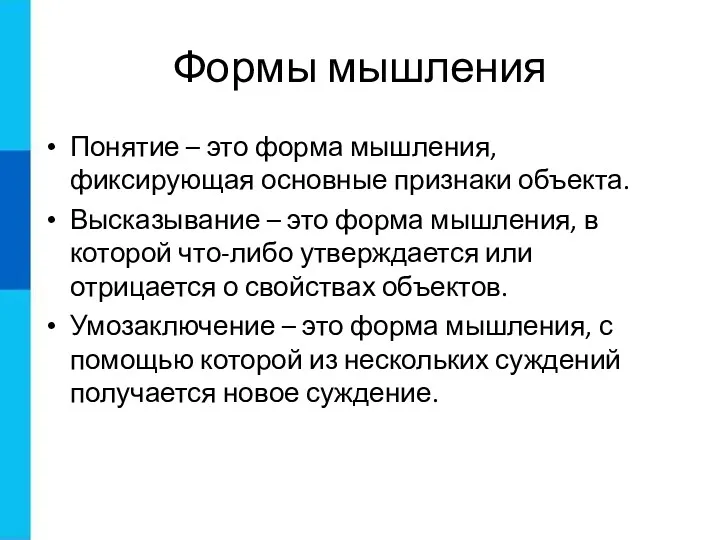 Формы мышления

• Понятие – это форма мышления, фиксирующая основные признаки объекта.
• Высказывание – это форма мышления, в которой что-либо утверждается или отрицается о свойствах объектов.
• Умозаключение – это форма мышления, с помощью которой из нескольких суждений получается новое суждение.